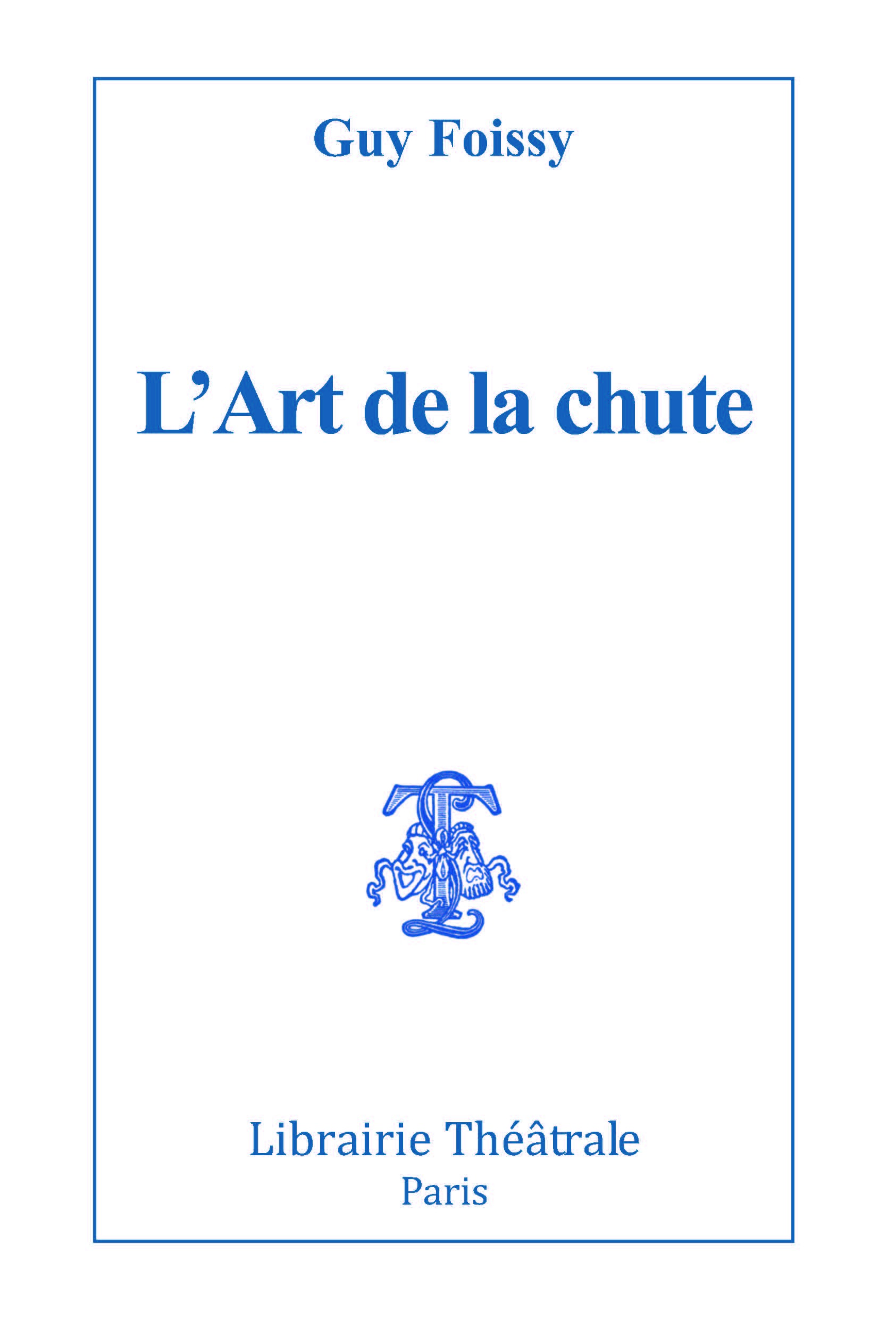 Guy Foissy

L'Art de la chute

Librairie Théâtrale
Paris